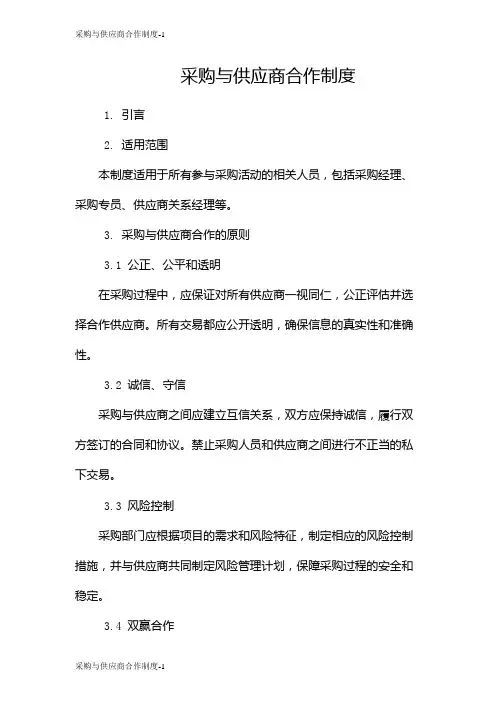 采购与供应商合作制度-1

采购与供应商合作制度

1. 引言

2. 适用范围

本制度适用于所有参与采购活动的相关人员，包括采购经理、采购专员、供应商关系经理等。

3. 采购与供应商合作的原则

3.1 公正、公平和透明

在采购过程中，应保证对所有供应商一视同仁，公正评估并选择合作供应商。所有交易都应公开透明，确保信息的真实性和准确性。

3.2 诚信、守信

采购与供应商之间应建立互信关系，双方应保持诚信，履行双方签订的合同和协议。禁止采购人员和供应商之间进行不正当的私下交易。

3.3 风险控制

采购部门应根据项目的需求和风险特征，制定相应的风险控制措施，并与供应商共同制定风险管理计划，保障采购过程的安全和稳定。

3.4 双赢合作

采购与供应商合作制度-1